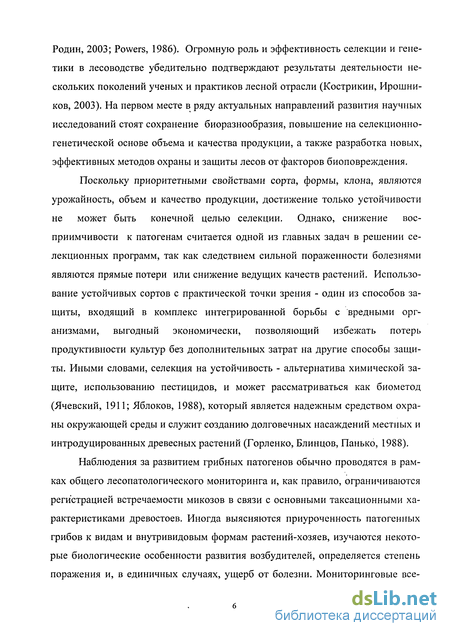 Родин, 2003; Powers, 1986). Огромную роль и эффективность селекции и генетики в лесоводстве убедительно подтверждают результаты деятельности нескольких поколений ученых и практиков лесной отрасли (Кострикин, Ирошников, 2003). На первом месте в ряду актуальных направлений развития научных исследований стоят сохранение биоразнообразия, повышение на селекционно-генетической основе объема и качества продукции, а также разработка новых, эффективных методов охраны и защиты лесов от факторов биоповреждения.

Поскольку приоритетными свойствами сорта, формы, клона, являются урожайность, объем и качество продукции, достижение только устойчивости не может быть конечной целью селекции. Однако, снижение восприимчивости к патогенам считается одной из главных задач в решении селекционных программ, так как следствием сильной пораженности болезнями являются прямые потери или снижение ведущих качеств растений. Использование устойчивых сортов с практической точки зрения - один из способов защиты, входящий в комплекс интегрированной борьбы с вредными организмами, выгодный экономически, позволяющий избежать потерь продуктивности культур без дополнительных затрат на другие способы защиты. Иными словами, селекция на устойчивость - альтернатива химической защите, использованию пестицидов, и может рассматриваться как биометод (Ячевский, 1911; Яблоков, 1988), который является надежным средством охраны окружающей среды и служит созданию долговечных насаждений местных и интродуцированных древесных растений (Горленко, Блинцов, Панько, 1988).

Наблюдения за развитием грибных патогенов обычно проводятся в рамках общего лесопатологического мониторинга и, как правило, ограничиваются регистрацией встречаемости микозов в связи с основными таксационными характеристиками древостоев. Иногда выясняются приуроченность патогенных грибов к видам и внутривидовым формам растений-хозяев, изучаются некоторые биологические особенности развития возбудителей, определяется степень поражения и, в единичных случаях, ущерб от болезни. Мониторинговые все-

6

dsLib.net
библиотека диссертаций